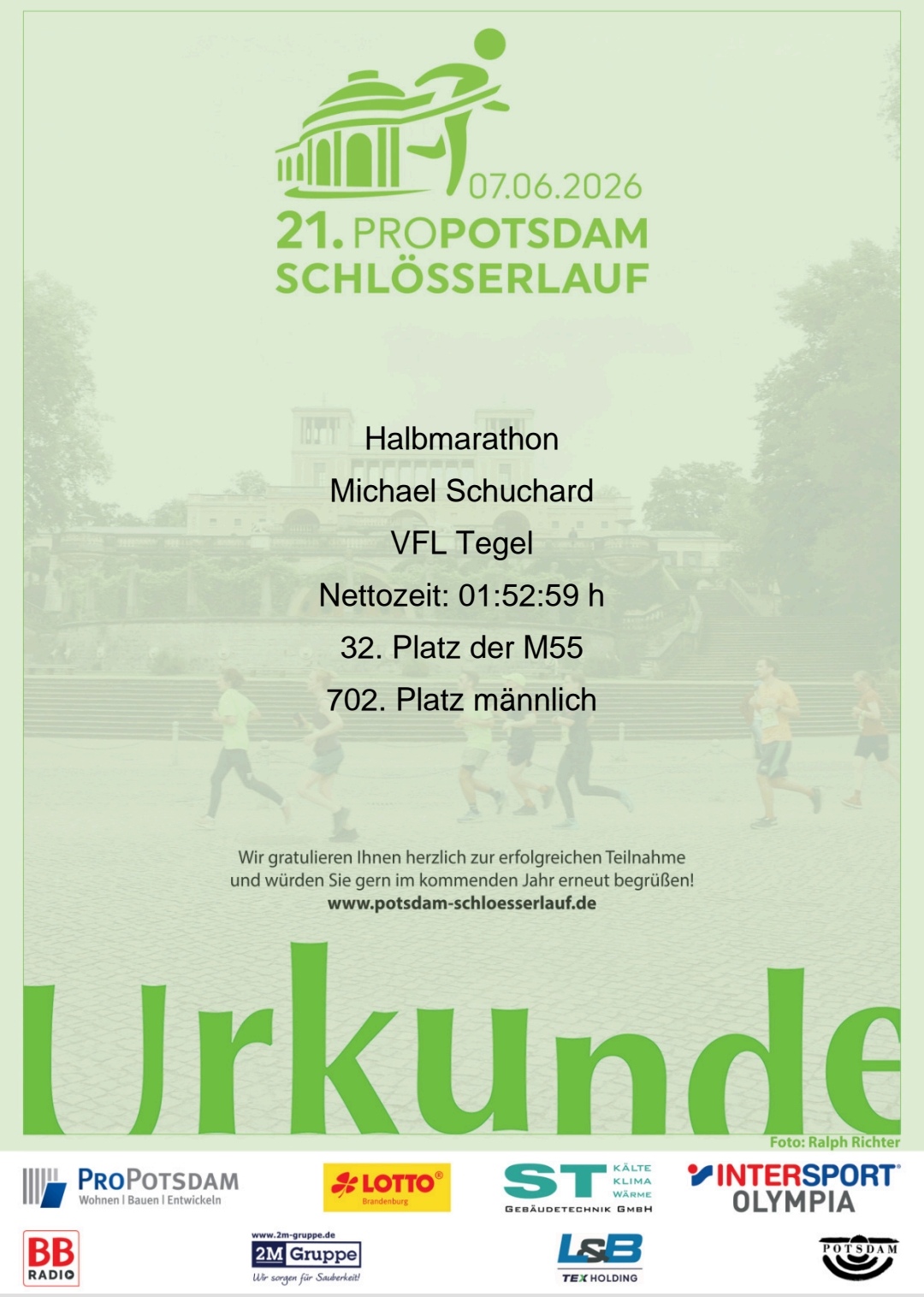 07.06.2026
21. PROPOTSDAM
SCHLÖSSERLAUF

Halbmarathon

Michael Schuchard

VFL Tegel

Nettozeit: 01:52:59 h

32. Platz der M55

702. Platz männlich

Wir gratulieren Ihnen herzlich zur erfolgreichen Teilnahme und würden Sie gern im kommenden Jahr erneut begrüßen!
www.potsdam-schloesserlauf.de

Urkunde

Foto: Ralph Richter

PROPOTSDAM
Wohnen | Bauen | Entwickeln

LOTTO®
Brandenburg

ST
KÄLTE
KLIMA
WÄRME
GEBÄUDETECHNIK GMBH

INTERSPORT®
OLYMPIA

BB
RADIO

www.2m-gruppe.de
2M Gruppe
Wir sorgen für Sauberkeit!

L&B
TEX HOLDING

POTSDAM